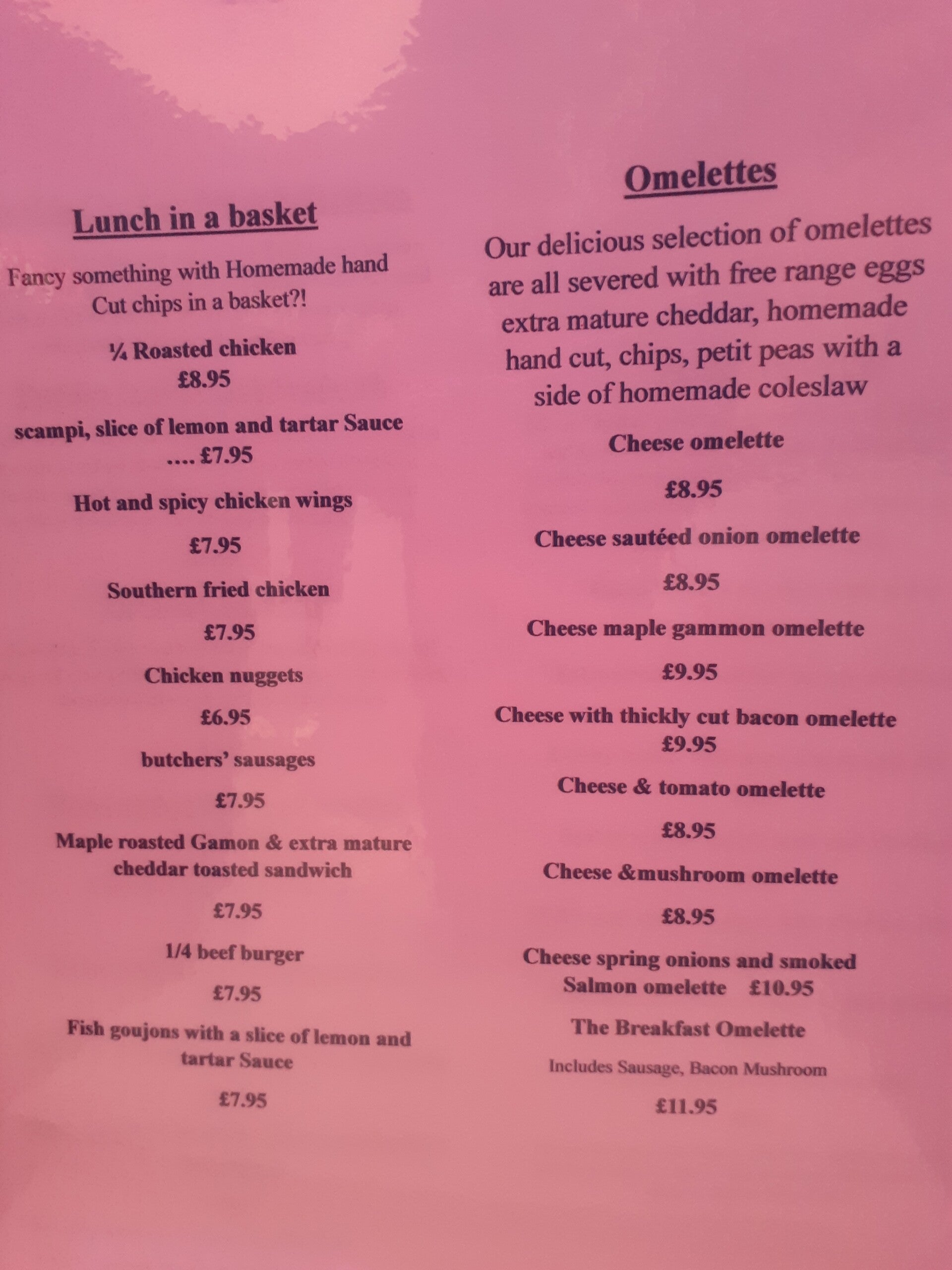 Lunch in a basket

Fancy something with Homemade hand Cut chips in a basket?!

¼ Roasted chicken
£8.95

scampi, slice of lemon and tartar Sauce
.... £7.95

Hot and spicy chicken wings

£7.95

Southern fried chicken

£7.95

Chicken nuggets

£6.95

butchers' sausages

£7.95

Maple roasted Gamon & extra mature cheddar toasted sandwich

£7.95

1/4 beef burger

£7.95

Fish goujons with a slice of lemon and tartar Sauce

£7.95

Omelettes

Our delicious selection of omelettes are all severed with free range eggs extra mature cheddar, homemade hand cut, chips, petit peas with a side of homemade coleslaw

Cheese omelette

£8.95

Cheese sautéed onion omelette

£8.95

Cheese maple gammon omelette

£9.95

Cheese with thickly cut bacon omelette
£9.95

Cheese & tomato omelette

£8.95

Cheese &mushroom omelette

£8.95

Cheese spring onions and smoked Salmon omelette £10.95

The Breakfast Omelette

Includes Sausage, Bacon Mushroom

£11.95